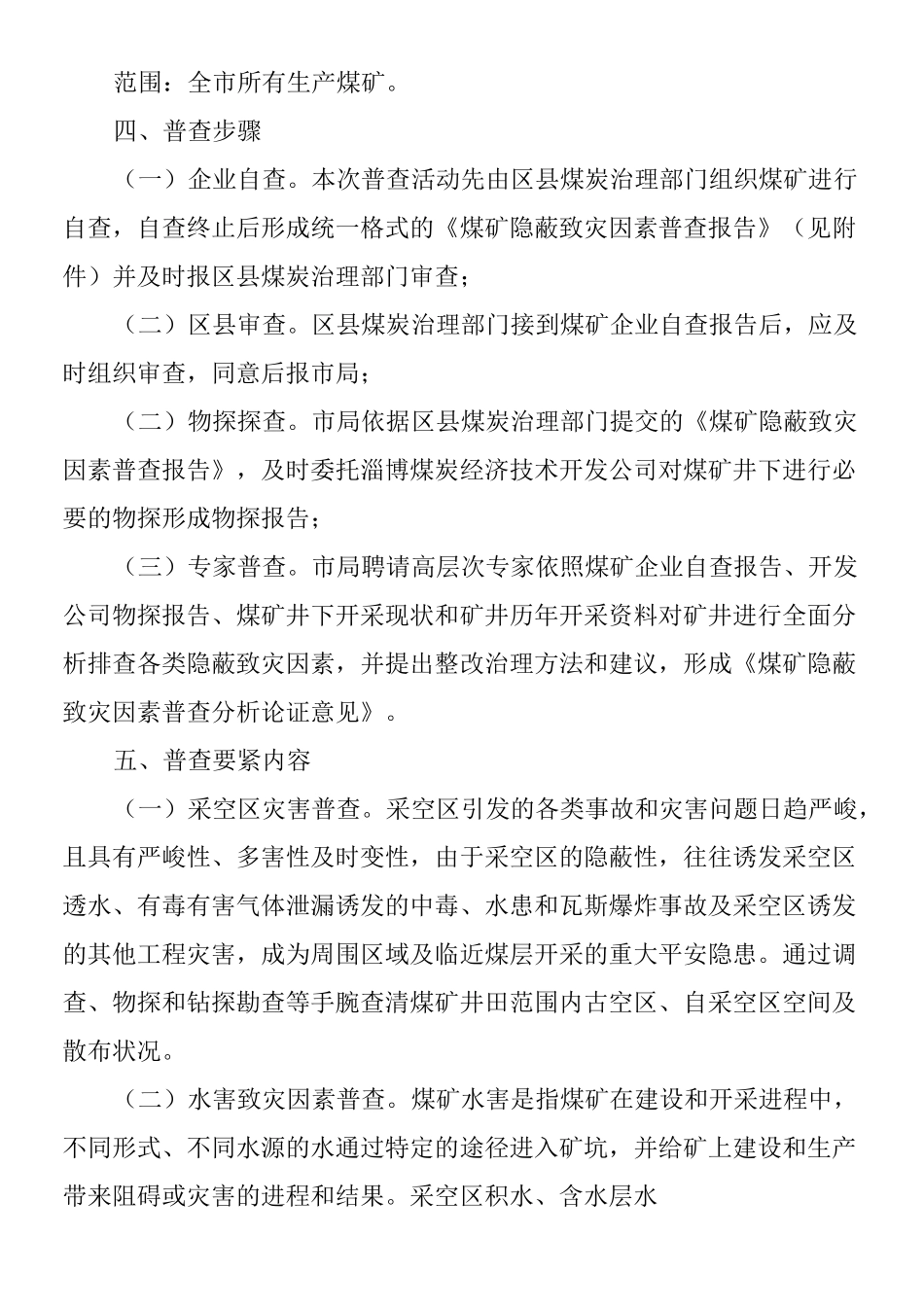 范围：全市所有生产煤矿。

四、普查步骤

（一）企业自查。本次普查活动先由区县煤炭治理部门组织煤矿进行自查，自查终止后形成统一格式的《煤矿隐蔽致灾因素普查报告》（见附件）并及时报区县煤炭治理部门审查；

（二）区县审查。区县煤炭治理部门接到煤矿企业自查报告后，应及时组织审查，同意后报市局；

（二）物探探查。市局依据区县煤炭治理部门提交的《煤矿隐蔽致灾因素普查报告》，及时委托淄博煤炭经济技术开发公司对煤矿井下进行必要的物探形成物探报告；

（三）专家普查。市局聘请高层次专家依照煤矿企业自查报告、开发公司物探报告、煤矿井下开采现状和矿井历年开采资料对矿井进行全面分析排查各类隐蔽致灾因素，并提出整改治理方法和建议，形成《煤矿隐蔽致灾因素普查分析论证意见》。

五、普查要紧内容

（一）采空区灾害普查。采空区引发的各类事故和灾害问题日趋严峻，且具有严峻性、多害性及时变性，由于采空区的隐蔽性，往往诱发采空区透水、有毒有害气体泄漏诱发的中毒、水患和瓦斯爆炸事故及采空区诱发的其他工程灾害，成为周围区域及临近煤层开采的重大平安隐患。通过调查、物探和钻探勘查等手腕查清煤矿井田范围内古空区、自采空区空间及散布状况。

（二）水害致灾因素普查。煤矿水害是指煤矿在建设和开采进程中，不同形式、不同水源的水通过特定的途径进入矿坑，并给矿上建设和生产带来阻碍或灾害的进程和结果。采空区积水、含水层水